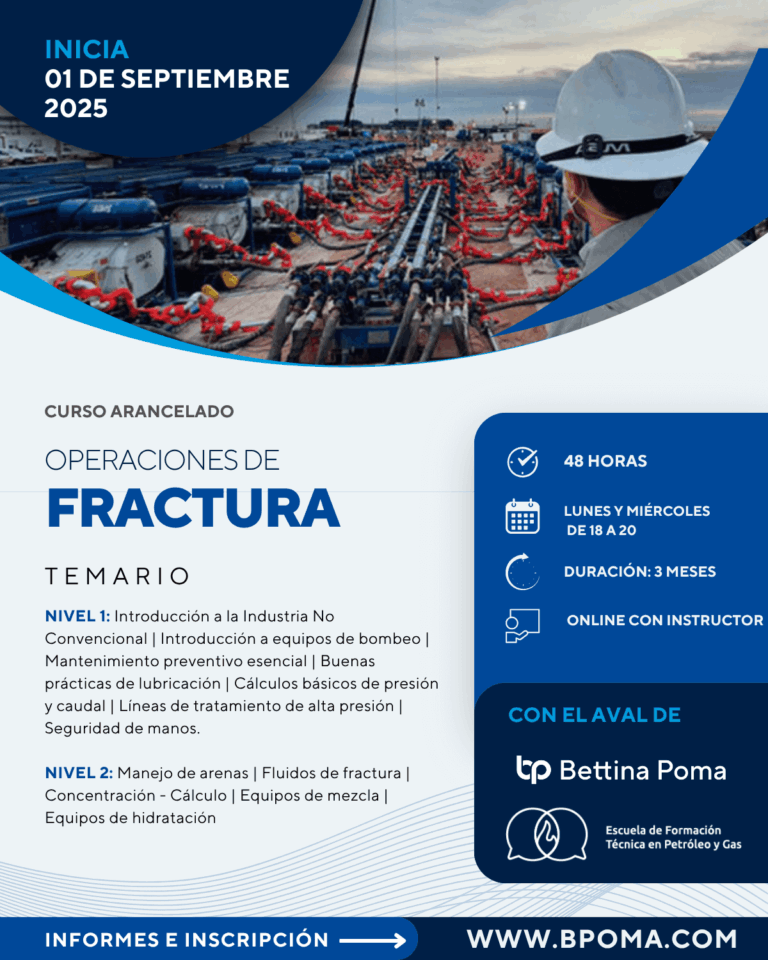 INICIA
01 DE SEPTIEMBRE
2025

CURSO ARANCELADO

OPERACIONES DE
FRACTURA

TEMARIO

NIVEL 1: Introducción a la Industria No Convencional | Introducción a equipos de bombeo | Mantenimiento preventivo esencial | Buenas prácticas de lubricación | Cálculos básicos de presión y caudal | Líneas de tratamiento de alta presión | Seguridad de manos.

NIVEL 2: Manejo de arenas | Fluidos de fractura | Concentración - Cálculo | Equipos de mezcla | Equipos de hidratación

48 HORAS

LUNES Y MIÉRCOLES DE 18 A 20

DURACIÓN: 3 MESES

ONLINE CON INSTRUCTOR

CON EL AVAL DE

bp Bettina Poma

Escuela de Formación Técnica en Petróleo y Gas

INFORMES E INSCRIPCIÓN

WWW.BPOMA.COM